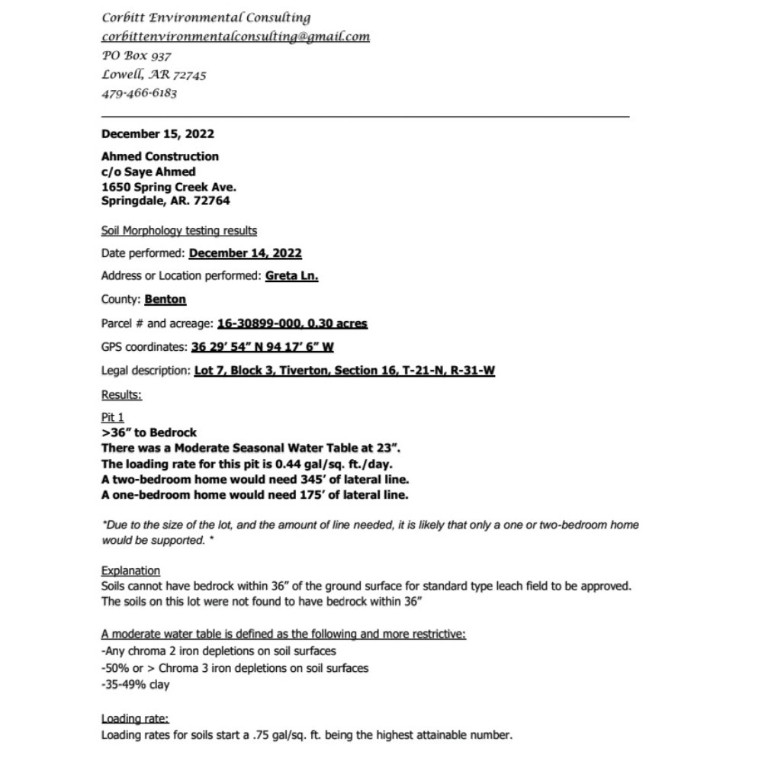 Corbitt Environmental Consulting
corbittenvironmentalconsulting@gmail.com
PO Box 937
Lowell, AR 72745
479-466-6183

December 15, 2022

Ahmed Construction
c/o Saye Ahmed
1650 Spring Creek Ave.
Springdale, AR. 72764

Soil Morphology testing results

Date performed: December 14, 2022

Address or Location performed: Greta Ln.

County: Benton

Parcel # and acreage: 16-30899-000, 0.30 acres

GPS coordinates: 36 29' 54" N 94 17' 6" W

Legal description: Lot 7, Block 3, Tiverton, Section 16, T-21-N, R-31-W

Results:

Pit 1
>36" to Bedrock
There was a Moderate Seasonal Water Table at 23".
The loading rate for this pit is 0.44 gal/sq. ft./day.
A two-bedroom home would need 345' of lateral line.
A one-bedroom home would need 175' of lateral line.

*Due to the size of the lot, and the amount of line needed, it is likely that only a one or two-bedroom home would be supported. *

Explanation
Soils cannot have bedrock within 36" of the ground surface for standard type leach field to be approved. The soils on this lot were not found to have bedrock within 36"

A moderate water table is defined as the following and more restrictive:
-Any chroma 2 iron depletions on soil surfaces
-50% or > Chroma 3 iron depletions on soil surfaces
-35-49% clay

Loading rate:
Loading rates for soils start a .75 gal/sq. ft. being the highest attainable number.